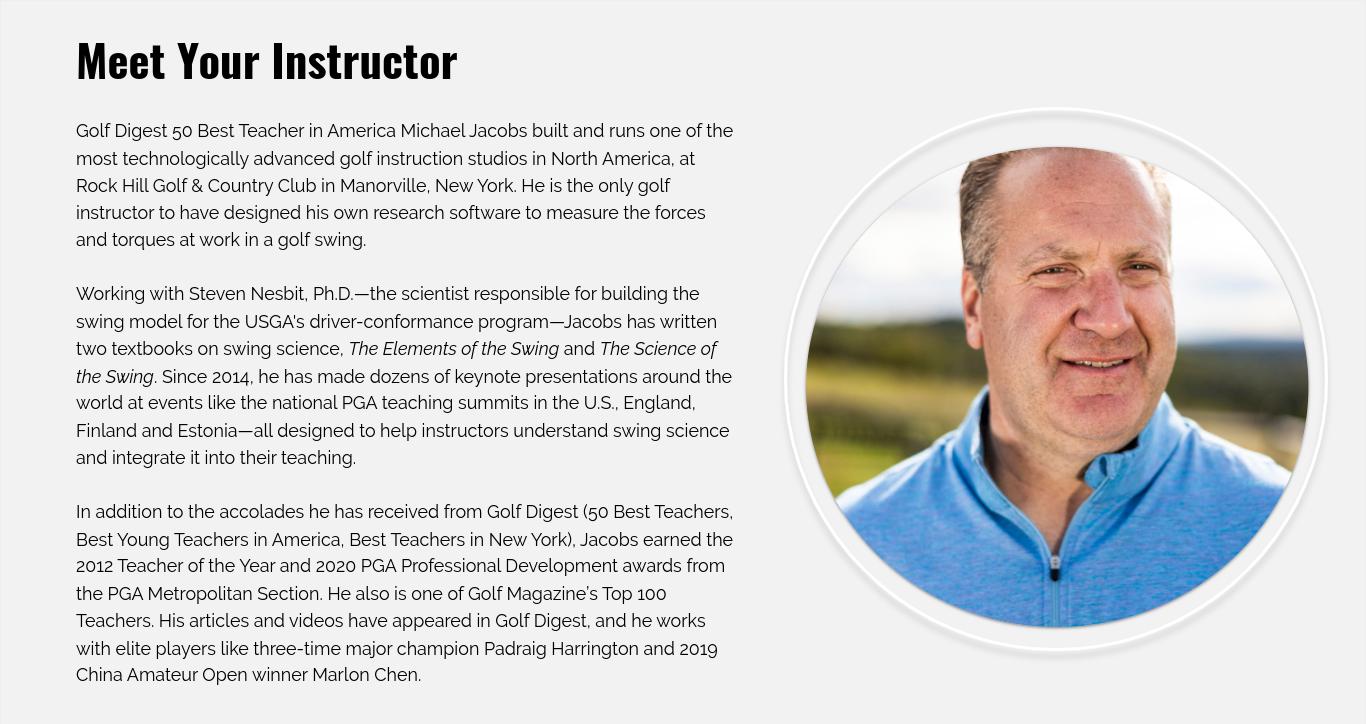 Meet Your Instructor

Golf Digest 50 Best Teacher in America Michael Jacobs built and runs one of the most technologically advanced golf instruction studios in North America, at Rock Hill Golf & Country Club in Manorville, New York. He is the only golf instructor to have designed his own research software to measure the forces and torques at work in a golf swing.

Working with Steven Nesbit, Ph.D.—the scientist responsible for building the swing model for the USGA's driver-conformance program—Jacobs has written two textbooks on swing science, The Elements of the Swing and The Science of the Swing. Since 2014, he has made dozens of keynote presentations around the world at events like the national PGA teaching summits in the U.S., England, Finland and Estonia—all designed to help instructors understand swing science and integrate it into their teaching.

In addition to the accolades he has received from Golf Digest (50 Best Teachers, Best Young Teachers in America, Best Teachers in New York), Jacobs earned the 2012 Teacher of the Year and 2020 PGA Professional Development awards from the PGA Metropolitan Section. He also is one of Golf Magazine's Top 100 Teachers. His articles and videos have appeared in Golf Digest, and he works with elite players like three-time major champion Padraig Harrington and 2019 China Amateur Open winner Marlon Chen.